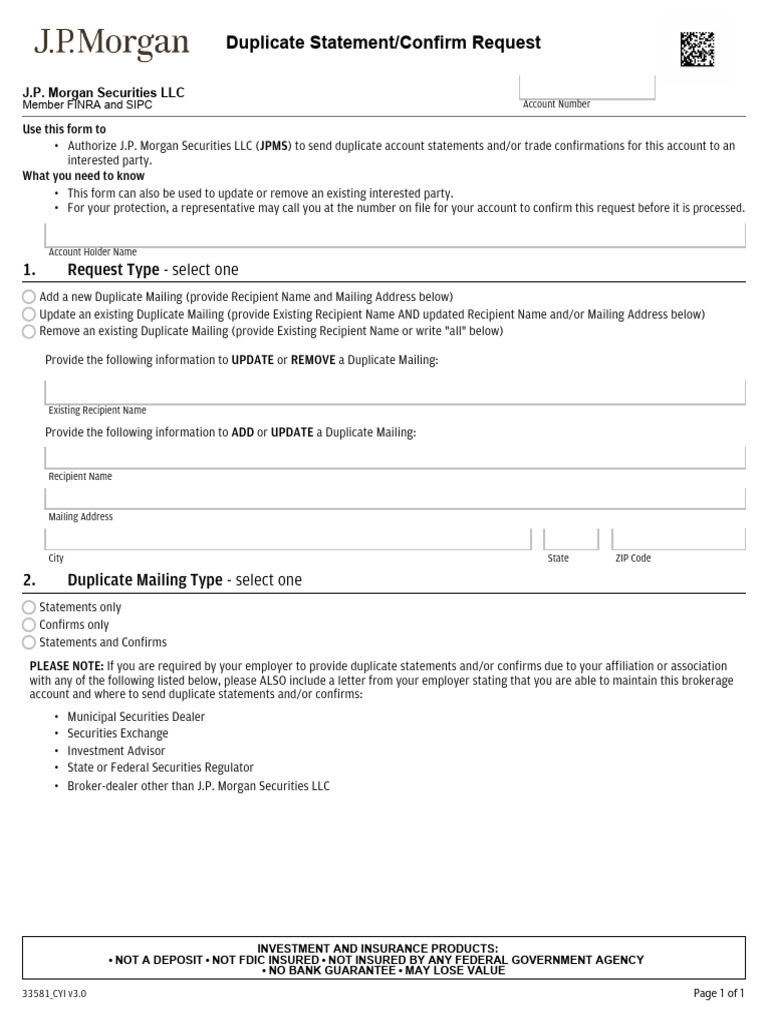 J.P.Morgan

Duplicate Statement/Confirm Request

J.P. Morgan Securities LLC
Member FINRA and SIPC

Account Number

Use this form to
• Authorize J.P. Morgan Securities LLC (JPMS) to send duplicate account statements and/or trade confirmations for this account to an interested party.

What you need to know
• This form can also be used to update or remove an existing interested party.
• For your protection, a representative may call you at the number on file for your account to confirm this request before it is processed.

Account Holder Name

1. Request Type - select one

Add a new Duplicate Mailing (provide Recipient Name and Mailing Address below)
Update an existing Duplicate Mailing (provide Existing Recipient Name AND updated Recipient Name and/or Mailing Address below)
Remove an existing Duplicate Mailing (provide Existing Recipient Name or write "all" below)

Provide the following information to UPDATE or REMOVE a Duplicate Mailing:

Existing Recipient Name

Provide the following information to ADD or UPDATE a Duplicate Mailing:

Recipient Name

Mailing Address

City

State

ZIP Code

2. Duplicate Mailing Type - select one

Statements only
Confirms only
Statements and Confirms

PLEASE NOTE: If you are required by your employer to provide duplicate statements and/or confirms due to your affiliation or association with any of the following listed below, please ALSO include a letter from your employer stating that you are able to maintain this brokerage account and where to send duplicate statements and/or confirms:

• Municipal Securities Dealer
• Securities Exchange
• Investment Advisor
• State or Federal Securities Regulator
• Broker-dealer other than J.P. Morgan Securities LLC

INVESTMENT AND INSURANCE PRODUCTS:
• NOT A DEPOSIT • NOT FDIC INSURED • NOT INSURED BY ANY FEDERAL GOVERNMENT AGENCY
• NO BANK GUARANTEE • MAY LOSE VALUE

33581_CYI v3.0

Page 1 of 1